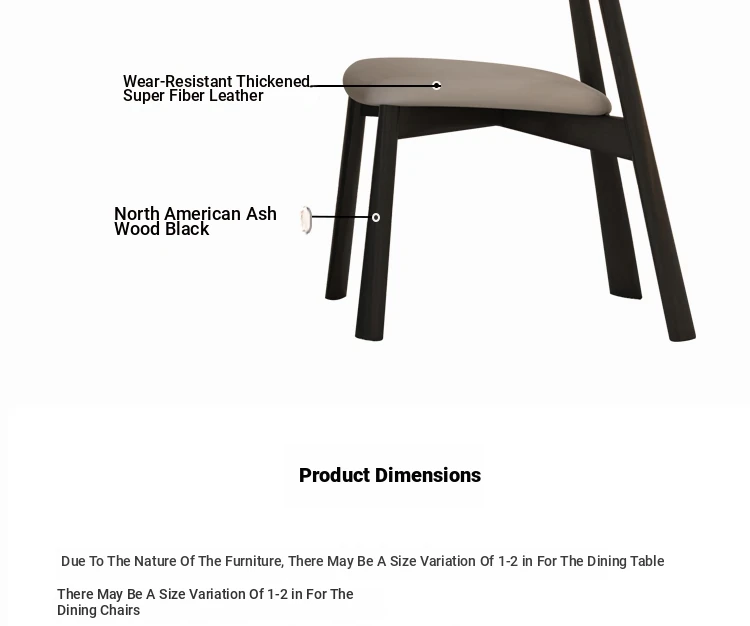 Wear-Resistant Thickened Super Fiber Leather

North American Ash Wood Black

Product Dimensions

Due To The Nature Of The Furniture, There May Be A Size Variation Of 1-2 in For The Dining Table

There May Be A Size Variation Of 1-2 in For The Dining Chairs